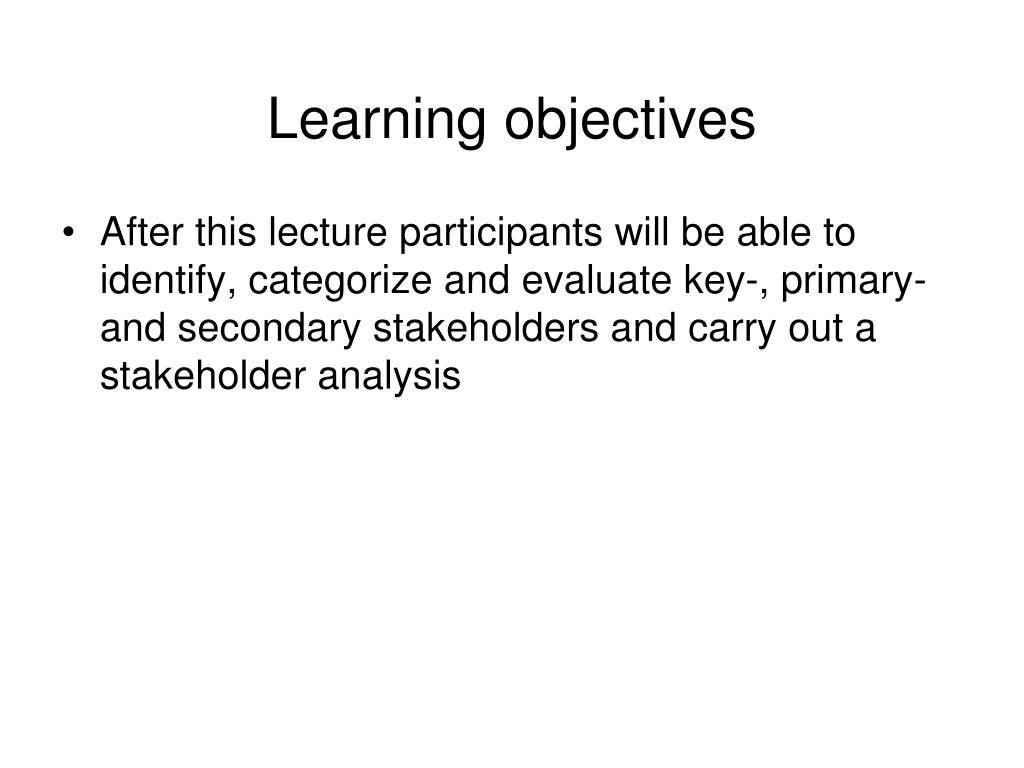 Learning objectives

• After this lecture participants will be able to identify, categorize and evaluate key-, primary- and secondary stakeholders and carry out a stakeholder analysis